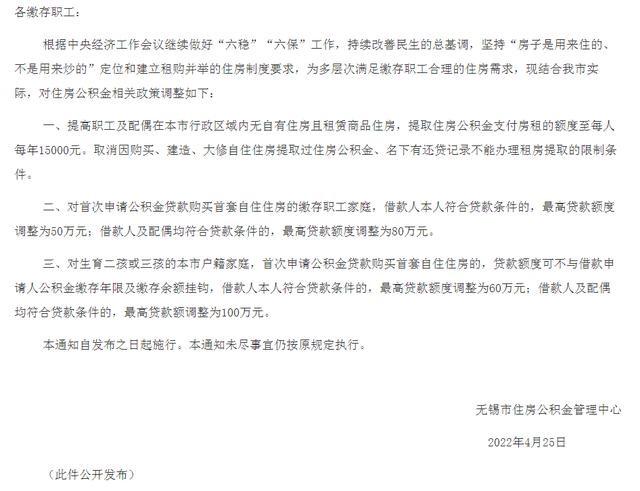 各缴存职工：

根据中央经济工作会议继续做好“六稳”“六保”工作，持续改善民生的总基调，坚持“房子是用来住的、不是用来炒的”定位和建立租购并举的住房制度要求，为多层次满足缴存职工合理的住房需求，现结合我市实际，对住房公积金相关政策调整如下：

一、提高职工及配偶在本市行政区域内无自有住房且租赁商品住房，提取住房公积金支付房租的额度至每人每年15000元。取消因购买、建造、大修自住住房提取过住房公积金、名下有还贷记录不能办理租房提取的限制条件。

二、对首次申请公积金贷款购买首套自住住房的缴存职工家庭，借款人本人符合贷款条件的，最高贷款额度调整为50万元；借款人及配偶均符合贷款条件的，最高贷款额度调整为80万元。

三、对生育二孩或三孩的本市户籍家庭，首次申请公积金贷款购买首套自住住房的，贷款额度可不与借款申请人公积金缴存年限及缴存余额挂钩，借款人本人符合贷款条件的，最高贷款额度调整为60万元；借款人及配偶均符合贷款条件的，最高贷款额调整为100万元。

本通知自发布之日起施行。本通知未尽事宜仍按原规定执行。

无锡市住房公积金管理中心

2022年4月25日

（此件公开发布）